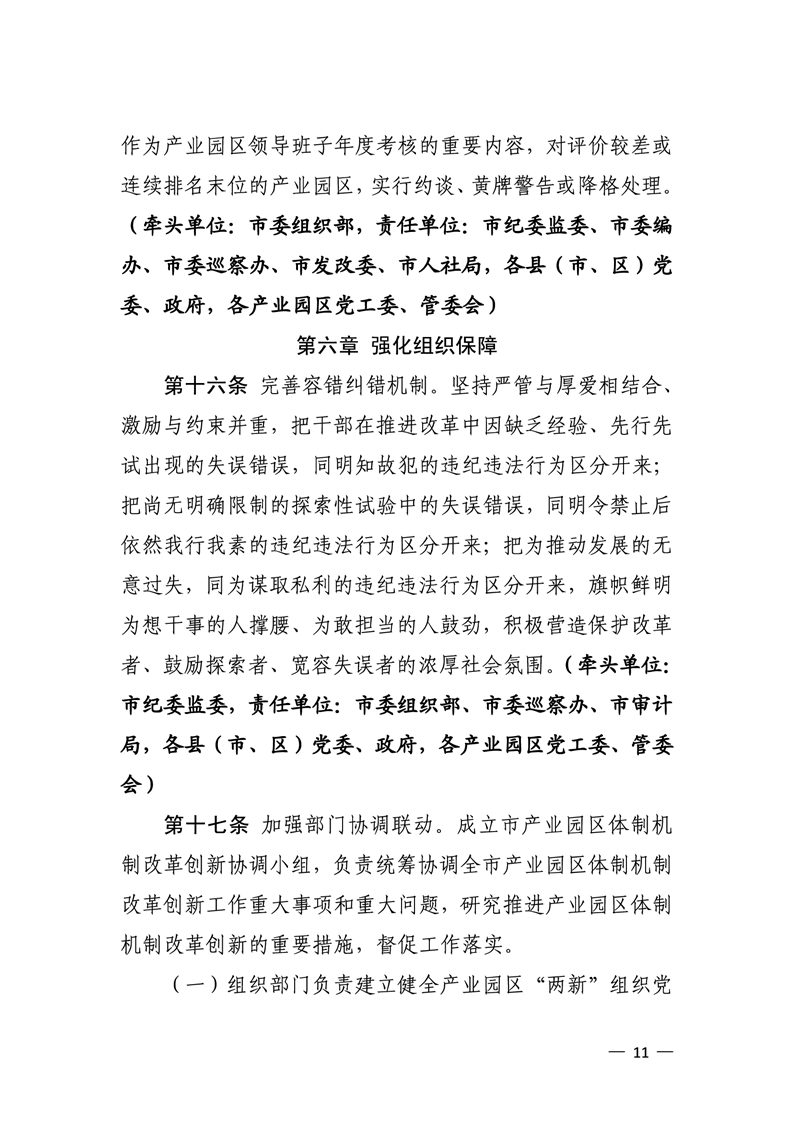 作为产业园区领导班子年度考核的重要内容，对评价较差或连续排名末位的产业园区，实行约谈、黄牌警告或降格处理。（牵头单位：市委组织部，责任单位：市纪委监委、市委编办、市委巡察办、市发改委、市人社局，各县（市、区）党委、政府，各产业园区党工委、管委会）

第六章 强化组织保障

第十六条 完善容错纠错机制。坚持严管与厚爱相结合、激励与约束并重，把干部在推进改革中因缺乏经验、先行先试出现的失误错误，同明知故犯的违纪违法行为区分开来；把尚无明确限制的探索性试验中的失误错误，同明令禁止后依然我行我素的违纪违法行为区分开来；把为推动发展的无意过失，同为谋取私利的违纪违法行为区分开来，旗帜鲜明为想干事的人撑腰、为敢担当的人鼓劲，积极营造保护改革者、鼓励探索者、宽容失误者的浓厚社会氛围。（牵头单位：市纪委监委，责任单位：市委组织部、市委巡察办、市审计局，各县（市、区）党委、政府，各产业园区党工委、管委会）

第十七条 加强部门协调联动。成立市产业园区体制机制改革创新协调小组，负责统筹协调全市产业园区体制机制改革创新工作重大事项和重大问题，研究推进产业园区体制机制改革创新的重要措施，督促工作落实。

（一）组织部门负责建立健全产业园区“两新”组织党

— 11 —